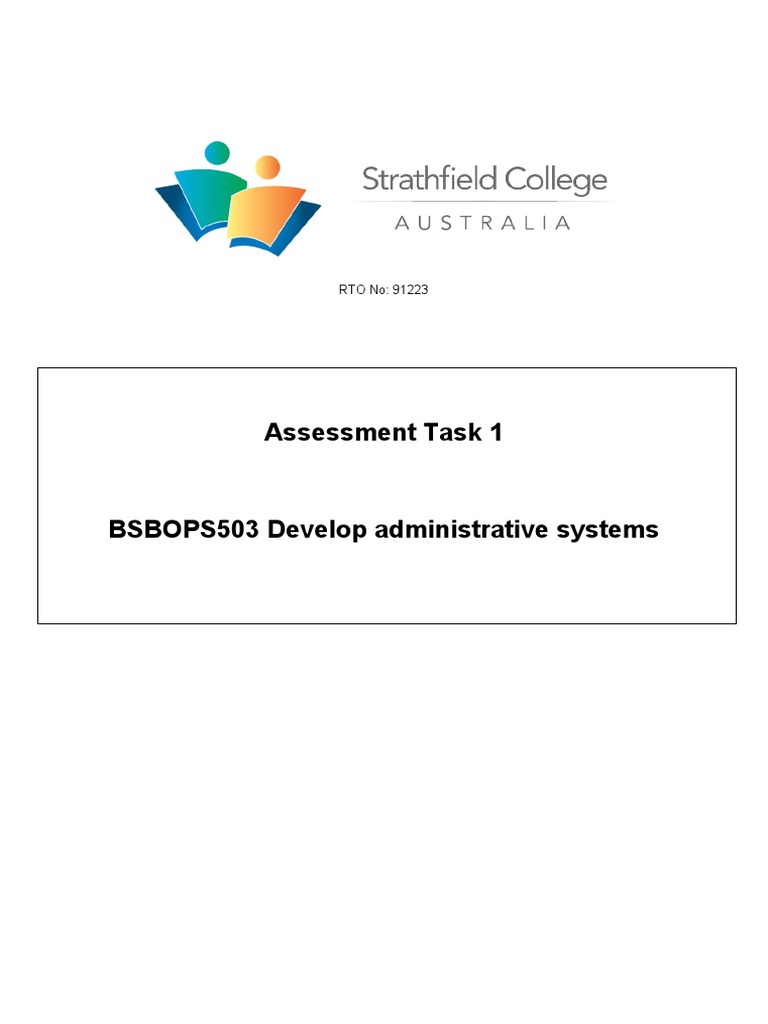 Strathfield College
AUSTRALIA

RTO No: 91223

Assessment Task 1

BSBOPS503 Develop administrative systems